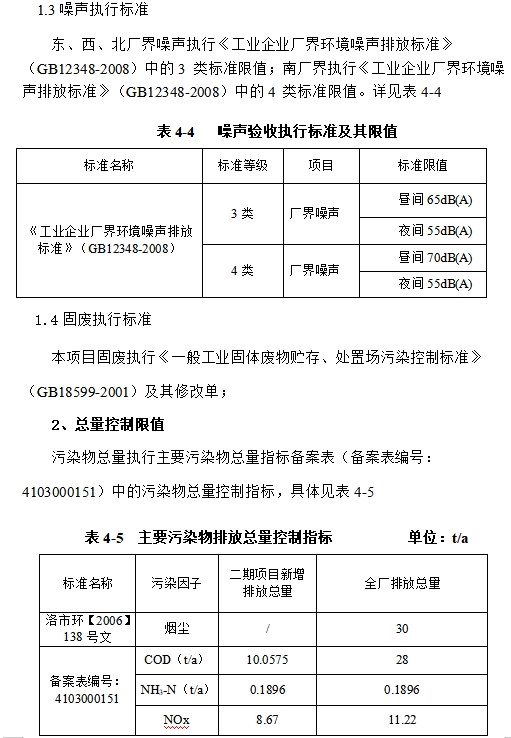 1.3 噪声执行标准

东、西、北厂界噪声执行《工业企业厂界环境噪声排放标准》（GB12348-2008）中的 3 类标准限值；南厂界执行《工业企业厂界环境噪声排放标准》（GB12348-2008）中的 4 类标准限值。详见表 4-4

表 4-4　噪声验收执行标准及其限值

| 标准名称 | 标准等级 | 项目 | 标准限值 |
|---|---|---|---|
| 《工业企业厂界环境噪声排放标准》（GB12348-2008） | 3 类 | 厂界噪声 | 昼间 65dB(A) |
| | | | 夜间 55dB(A) |
| | 4 类 | 厂界噪声 | 昼间 70dB(A) |
| | | | 夜间 55dB(A) |

1.4 固废执行标准

本项目固废执行《一般工业固体废物贮存、处置场污染控制标准》（GB18599-2001）及其修改单；

2、总量控制限值

污染物总量执行主要污染物总量指标备案表（备案表编号：4103000151）中的污染物总量控制指标，具体见表 4-5

表 4-5　主要污染物排放总量控制指标　　单位：t/a

| 标准名称 | 污染因子 | 二期项目新增排放总量 | 全厂排放总量 |
|---|---|---|---|
| 洛市环【2006】138 号文 | 烟尘 | / | 30 |
| 备案表编号：4103000151 | COD（t/a） | 10.0575 | 28 |
| | $NH_3$-N（t/a） | 0.1896 | 0.1896 |
| | NOx | 8.67 | 11.22 |